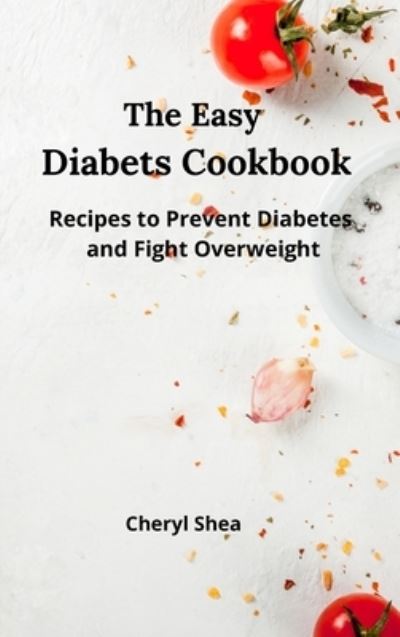 The Easy
Diabets Cookbook

Recipes to Prevent Diabetes and Fight Overweight

Cheryl Shea